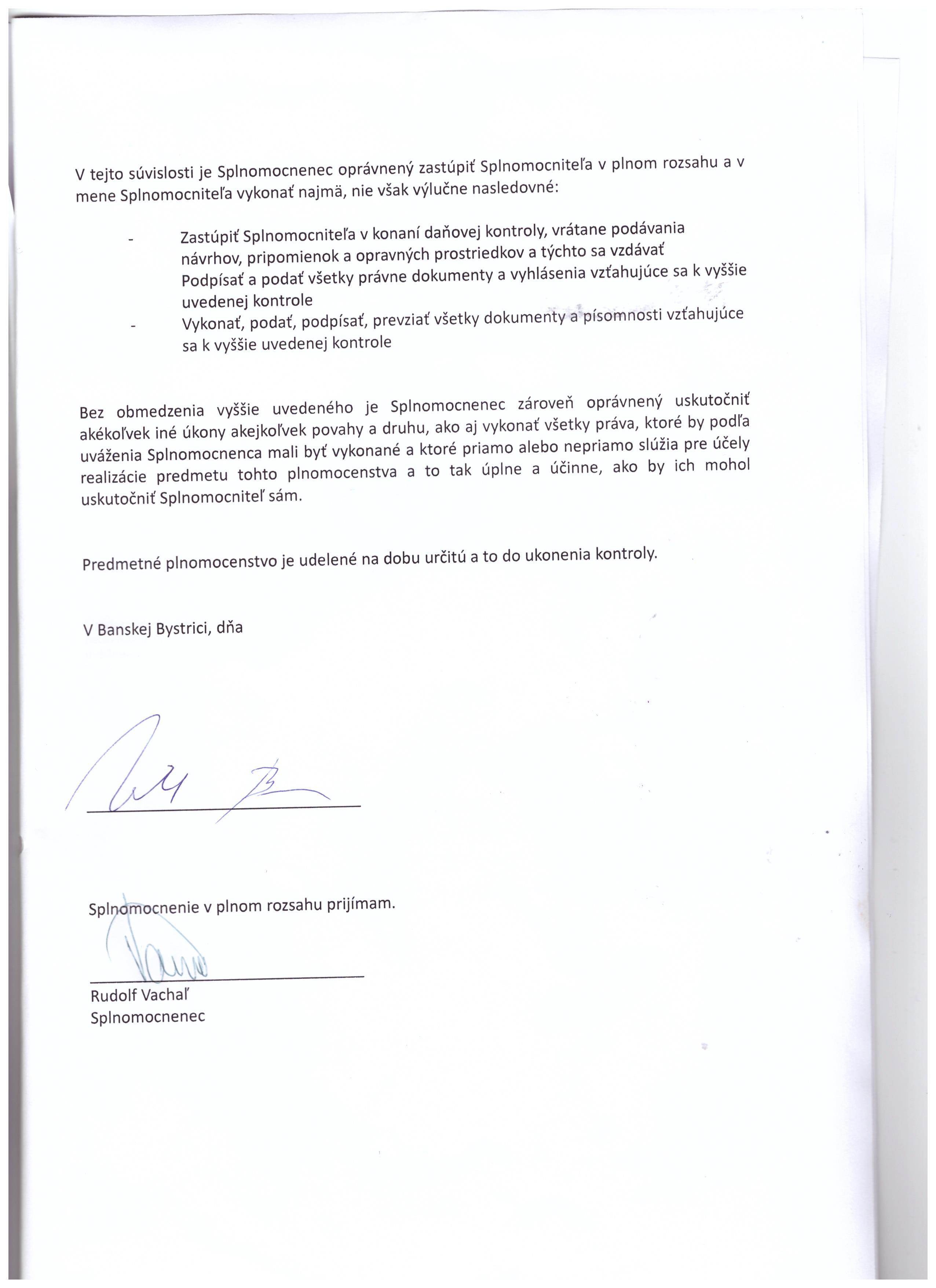 V tejto súvislosti je Splnomocnenec oprávnený zastúpiť Splnomocniteľa v plnom rozsahu a v mene Splnomocniteľa vykonať najmä, nie však výlučne nasledovné:

- Zastúpiť Splnomocniteľa v konaní daňovej kontroly, vrátane podávania návrhov, pripomienok a opravných prostriedkov a týchto sa vzdávať
Podpísať a podať všetky právne dokumenty a vyhlásenia vzťahujúce sa k vyššie uvedenej kontrole
- Vykonať, podať, podpísať, prevziať všetky dokumenty a písomnosti vzťahujúce sa k vyššie uvedenej kontrole

Bez obmedzenia vyššie uvedeného je Splnomocnenec zároveň oprávnený uskutočniť akékoľvek iné úkony akejkoľvek povahy a druhu, ako aj vykonať všetky práva, ktoré by podľa uváženia Splnomocnenca mali byť vykonané a ktoré priamo alebo nepriamo slúžia pre účely realizácie predmetu tohto plnomocenstva a to tak úplne a účinne, ako by ich mohol uskutočniť Splnomocniteľ sám.

Predmetné plnomocenstvo je udelené na dobu určitú a to do ukonenia kontroly.

V Banskej Bystrici, dňa

Splnomocnenie v plnom rozsahu prijímam.

Rudolf Vachaľ
Splnomocnenec